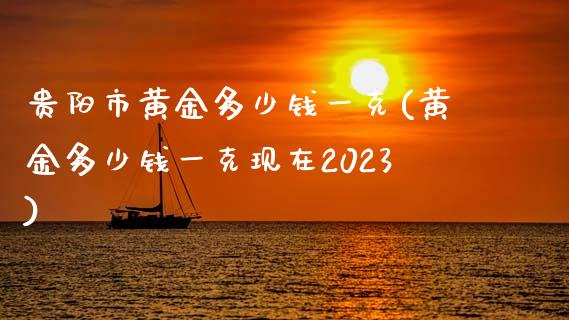 贵阳市黄金多少钱一克(黄金多少钱一克现在2023)